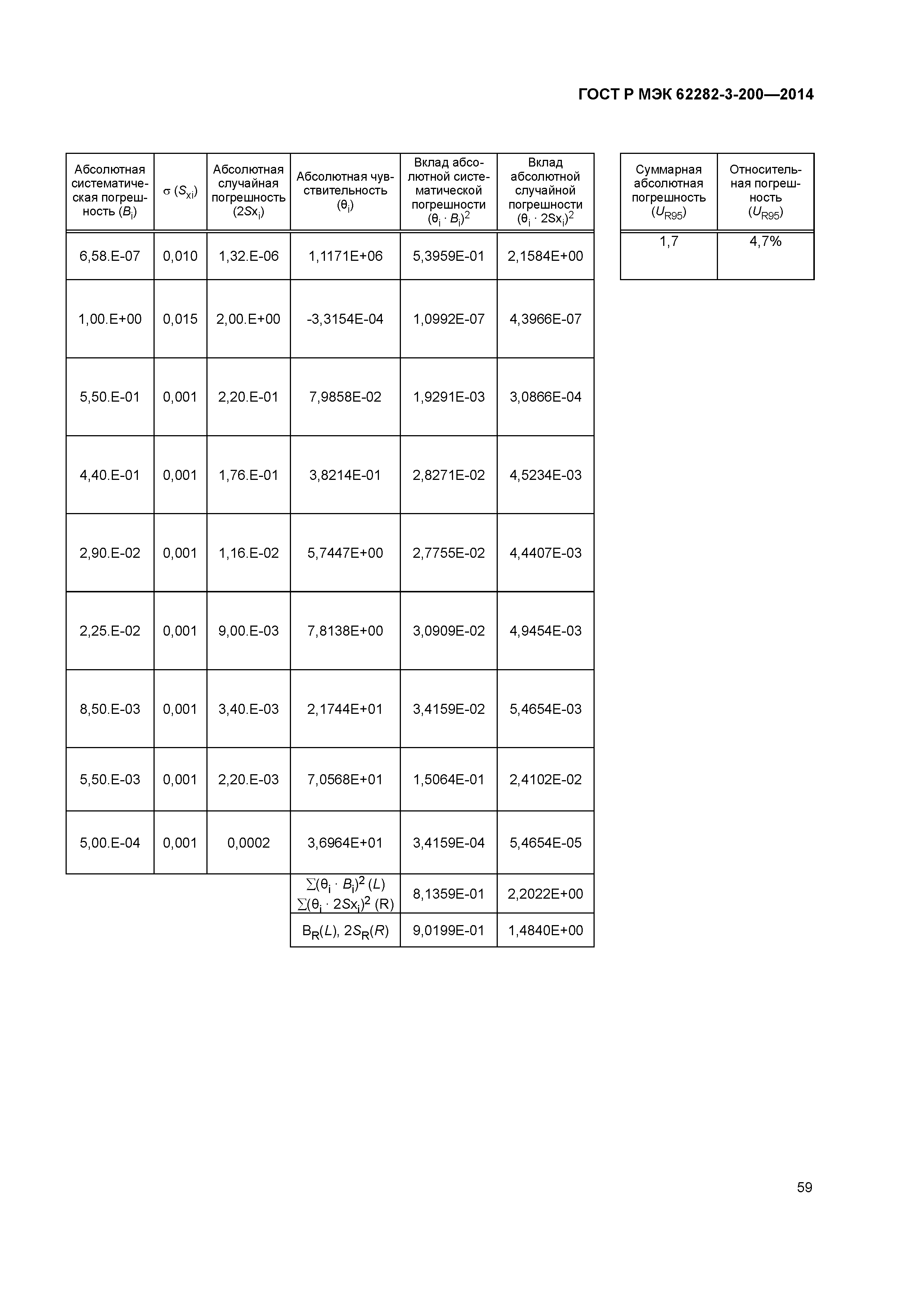 ГОСТ Р МЭК 62282-3-200—2014

| Абсолютная систематическая погрешность ($B_i$) | $\sigma$ ($S_{xi}$) | Абсолютная случайная погрешность ($2Sx_i$) | Абсолютная чувствительность ($\theta_i$) | Вклад абсолютной систематической погрешности $(\theta_i \cdot B_i)^2$ | Вклад абсолютной случайной погрешности $(\theta_i \cdot 2Sx_i)^2$ |
|---|---|---|---|---|---|
| 6,58.E-07 | 0,010 | 1,32.E-06 | 1,1171E+06 | 5,3959E-01 | 2,1584E+00 |
| 1,00.E+00 | 0,015 | 2,00.E+00 | -3,3154E-04 | 1,0992E-07 | 4,3966E-07 |
| 5,50.E-01 | 0,001 | 2,20.E-01 | 7,9858E-02 | 1,9291E-03 | 3,0866E-04 |
| 4,40.E-01 | 0,001 | 1,76.E-01 | 3,8214E-01 | 2,8271E-02 | 4,5234E-03 |
| 2,90.E-02 | 0,001 | 1,16.E-02 | 5,7447E+00 | 2,7755E-02 | 4,4407E-03 |
| 2,25.E-02 | 0,001 | 9,00.E-03 | 7,8138E+00 | 3,0909E-02 | 4,9454E-03 |
| 8,50.E-03 | 0,001 | 3,40.E-03 | 2,1744E+01 | 3,4159E-02 | 5,4654E-03 |
| 5,50.E-03 | 0,001 | 2,20.E-03 | 7,0568E+01 | 1,5064E-01 | 2,4102E-02 |
| 5,00.E-04 | 0,001 | 0,0002 | 3,6964E+01 | 3,4159E-04 | 5,4654E-05 |
| | | | $\sum(\theta_i \cdot B_i)^2$ ($L$) $\sum(\theta_i \cdot 2Sx_i)^2$ (R) | 8,1359E-01 | 2,2022E+00 |
| | | | $B_R(L)$, $2S_R(R)$ | 9,0199E-01 | 1,4840E+00 |

| Суммарная абсолютная погрешность ($U_{R95}$) | Относительная погрешность ($U_{R95}$) |
|---|---|
| 1,7 | 4,7% |

59